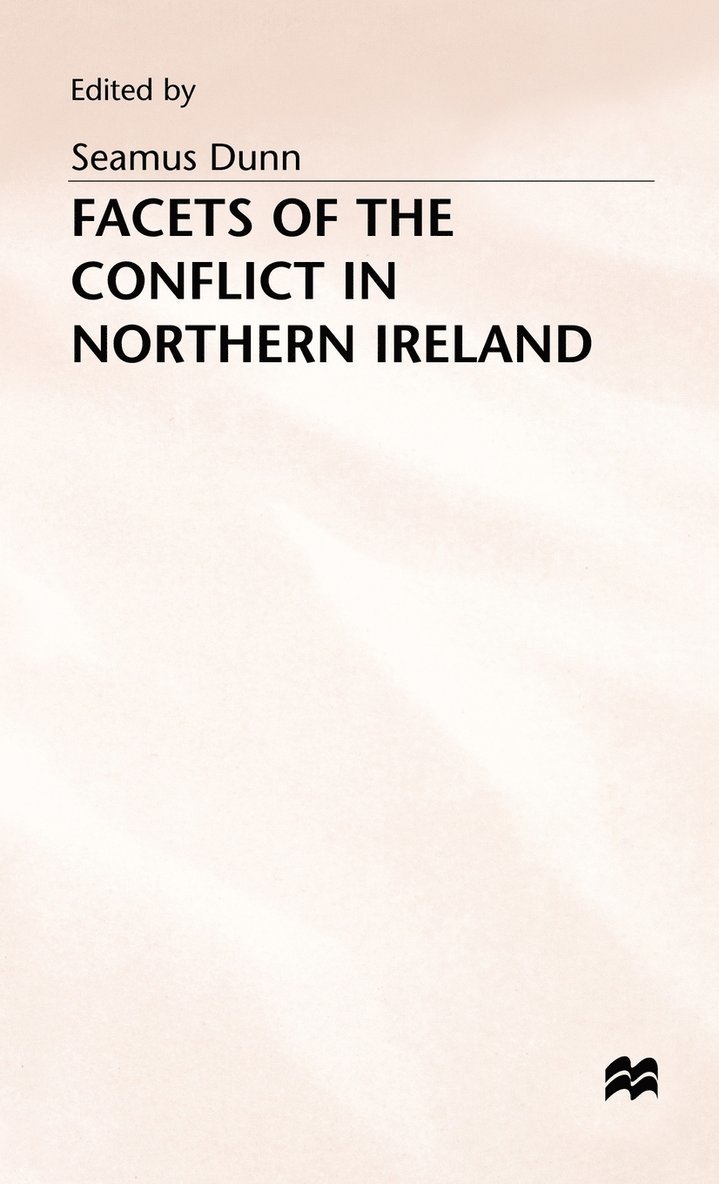 Edited by

Seamus Dunn

FACETS OF THE CONFLICT IN NORTHERN IRELAND